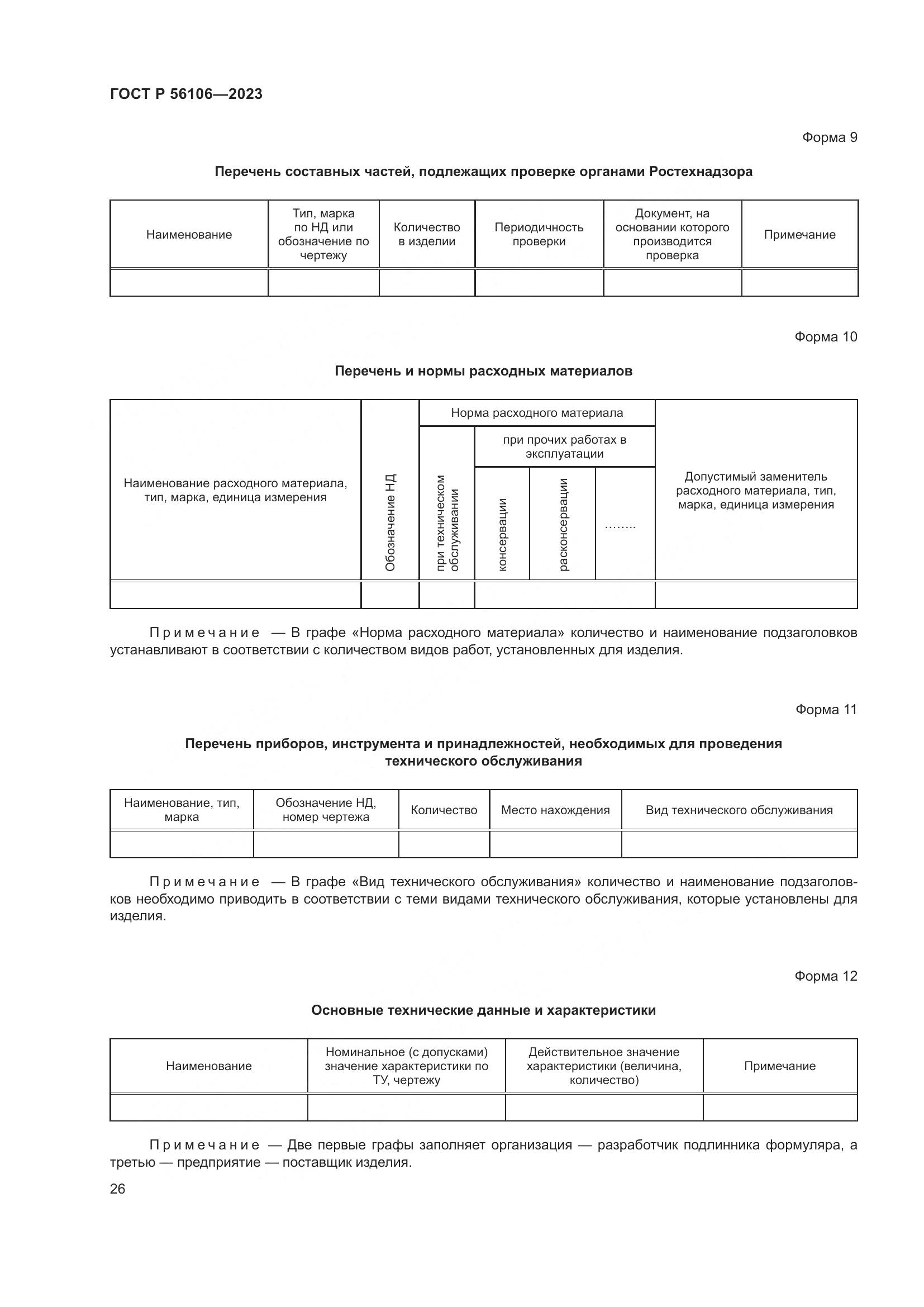 ГОСТ Р 56106—2023

Форма 9

Перечень составных частей, подлежащих проверке органами Ростехнадзора

| Наименование | Тип, марка по НД или обозначение по чертежу | Количество в изделии | Периодичность проверки | Документ, на основании которого производится проверка | Примечание |
|---|---|---|---|---|---|
| | | | | | |

Форма 10

Перечень и нормы расходных материалов

| Наименование расходного материала, тип, марка, единица измерения | Обозначение НД | Норма расходного материала: при техническом обслуживании | Норма расходного материала: при прочих работах в эксплуатации: консервации | Норма расходного материала: при прочих работах в эксплуатации: расконсервации | Норма расходного материала: при прочих работах в эксплуатации: …….. | Допустимый заменитель расходного материала, тип, марка, единица измерения |
|---|---|---|---|---|---|---|
| | | | | | | |

Примечание — В графе «Норма расходного материала» количество и наименование подзаголовков устанавливают в соответствии с количеством видов работ, установленных для изделия.

Форма 11

Перечень приборов, инструмента и принадлежностей, необходимых для проведения технического обслуживания

| Наименование, тип, марка | Обозначение НД, номер чертежа | Количество | Место нахождения | Вид технического обслуживания |
|---|---|---|---|---|
| | | | | |

Примечание — В графе «Вид технического обслуживания» количество и наименование подзаголовков необходимо приводить в соответствии с теми видами технического обслуживания, которые установлены для изделия.

Форма 12

Основные технические данные и характеристики

| Наименование | Номинальное (с допусками) значение характеристики по ТУ, чертежу | Действительное значение характеристики (величина, количество) | Примечание |
|---|---|---|---|
| | | | |

Примечание — Две первые графы заполняет организация — разработчик подлинника формуляра, а третью — предприятие — поставщик изделия.

26